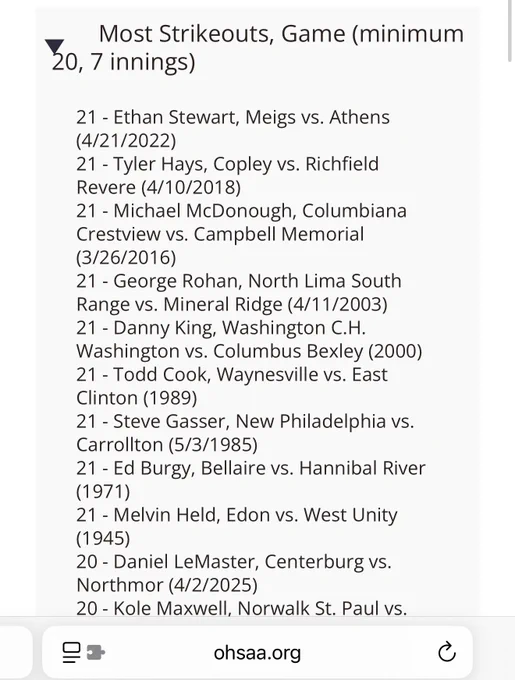 Most Strikeouts, Game (minimum 20, 7 innings)

21 - Ethan Stewart, Meigs vs. Athens (4/21/2022)
21 - Tyler Hays, Copley vs. Richfield Revere (4/10/2018)
21 - Michael McDonough, Columbiana Crestview vs. Campbell Memorial (3/26/2016)
21 - George Rohan, North Lima South Range vs. Mineral Ridge (4/11/2003)
21 - Danny King, Washington C.H. Washington vs. Columbus Bexley (2000)
21 - Todd Cook, Waynesville vs. East Clinton (1989)
21 - Steve Gasser, New Philadelphia vs. Carrollton (5/3/1985)
21 - Ed Burgy, Bellaire vs. Hannibal River (1971)
21 - Melvin Held, Edon vs. West Unity (1945)
20 - Daniel LeMaster, Centerburg vs. Northmor (4/2/2025)
20 - Kole Maxwell, Norwalk St. Paul vs.

ohsaa.org